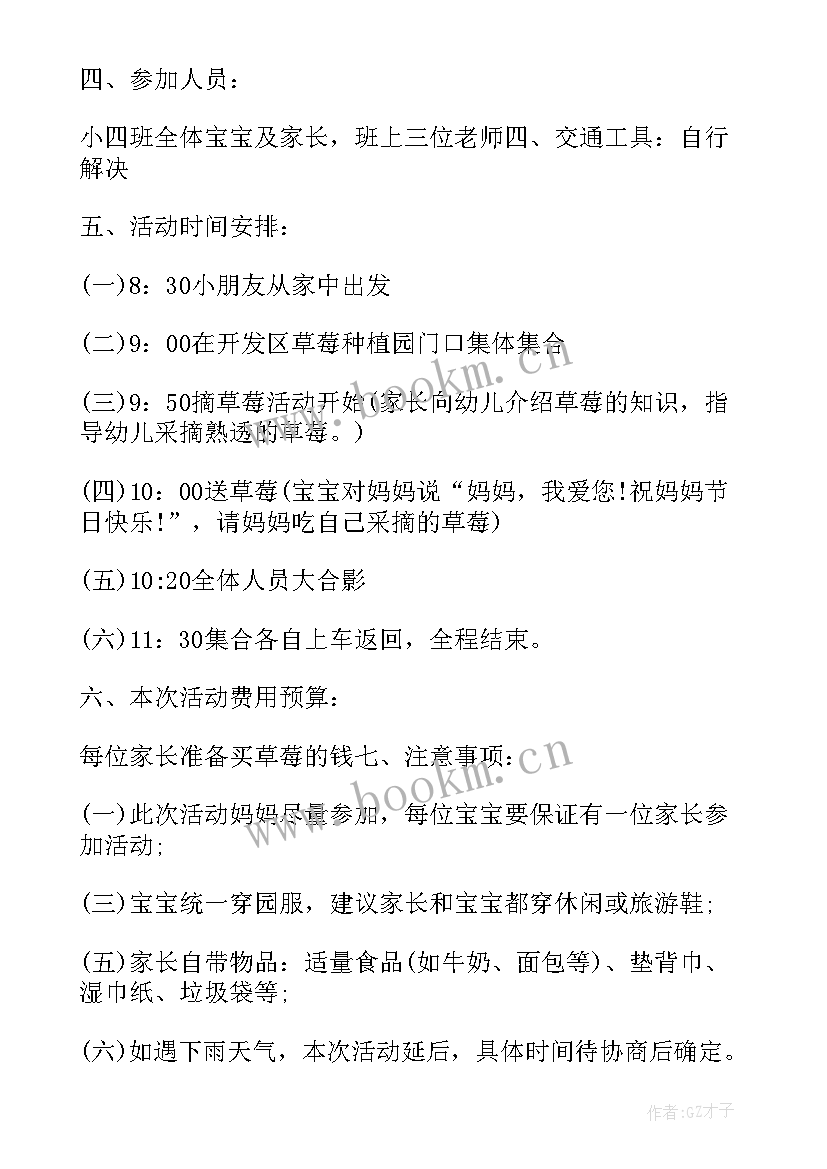 四、参加人员：

小四班全体宝宝及家长，班上三位老师四、交通工具：自行解决

五、活动时间安排：

(一)8：30小朋友从家中出发

(二)9：00在开发区草莓种植园门口集体集合

(三)9：50摘草莓活动开始(家长向幼儿介绍草莓的知识，指导幼儿采摘熟透的草莓。)

(四)10：00送草莓(宝宝对妈妈说“妈妈，我爱您!祝妈妈节日快乐!”，请妈妈吃自己采摘的草莓)

(五)10:20全体人员大合影

(六)11：30集合各自上车返回，全程结束。

六、本次活动费用预算：

每位家长准备买草莓的钱七、注意事项：

(一)此次活动妈妈尽量参加，每位宝宝要保证有一位家长参加活动;

(三)宝宝统一穿园服，建议家长和宝宝都穿休闲或旅游鞋;

(五)家长自带物品：适量食品(如牛奶、面包等)、垫背巾、湿巾纸、垃圾袋等;

(六)如遇下雨天气，本次活动延后，具体时间待协商后确定。

www.bookm.cn

www.bookm.cn

作者:GZ才子